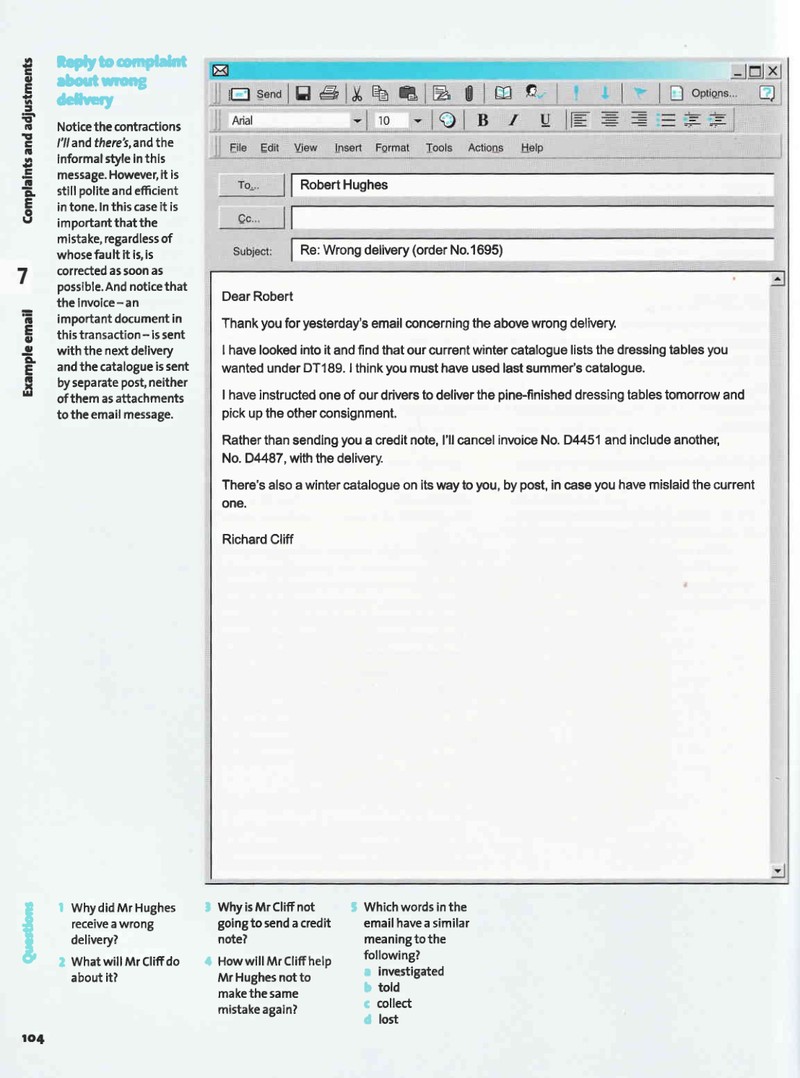 Complaints and adjustments

7

Example email

Reply to complaint about wrong delivery

Notice the contractions I'll and there's, and the informal style in this message. However, it is still polite and efficient in tone. In this case it is important that the mistake, regardless of whose fault it is, is corrected as soon as possible. And notice that the invoice – an important document in this transaction – is sent with the next delivery and the catalogue is sent by separate post, neither of them as attachments to the email message.

Send Options...

Arial 10 B I U

File Edit View Insert Format Tools Actions Help

To... Robert Hughes

Cc...

Subject: Re: Wrong delivery (order No.1695)

Dear Robert

Thank you for yesterday's email concerning the above wrong delivery.

I have looked into it and find that our current winter catalogue lists the dressing tables you wanted under DT189. I think you must have used last summer's catalogue.

I have instructed one of our drivers to deliver the pine-finished dressing tables tomorrow and pick up the other consignment.

Rather than sending you a credit note, I'll cancel invoice No. D4451 and include another, No. D4487, with the delivery.

There's also a winter catalogue on its way to you, by post, in case you have mislaid the current one.

Richard Cliff

Questions

1 Why did Mr Hughes receive a wrong delivery?

2 What will Mr Cliff do about it?

3 Why is Mr Cliff not going to send a credit note?

4 How will Mr Cliff help Mr Hughes not to make the same mistake again?

5 Which words in the email have a similar meaning to the following?
a investigated
b told
c collect
d lost

104